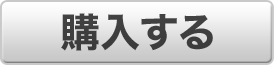 購入する